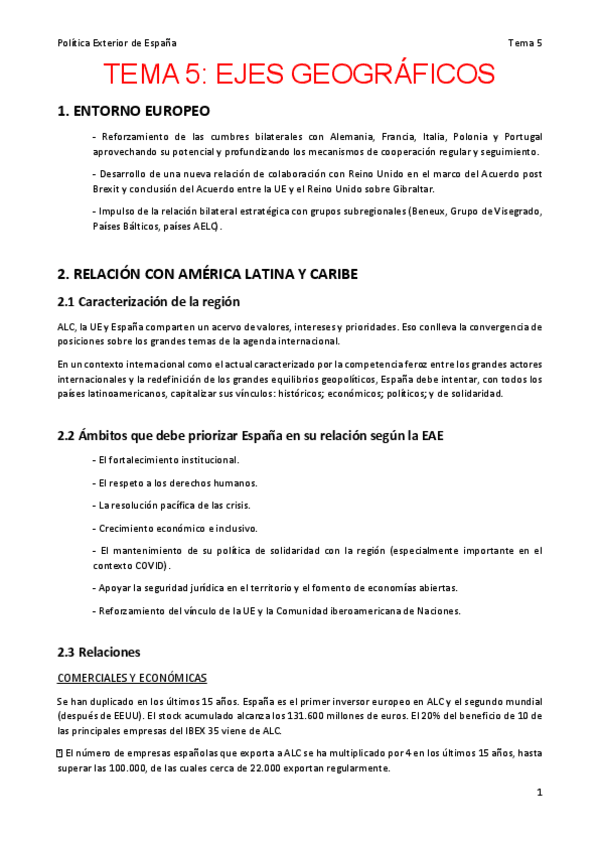 Política Exterior de España

Tema 5

TEMA 5: EJES GEOGRÁFICOS

1. ENTORNO EUROPEO

- Reforzamiento de las cumbres bilaterales con Alemania, Francia, Italia, Polonia y Portugal aprovechando su potencial y profundizando los mecanismos de cooperación regular y seguimiento.

- Desarrollo de una nueva relación de colaboración con Reino Unido en el marco del Acuerdo post Brexit y conclusión del Acuerdo entre la UE y el Reino Unido sobre Gibraltar.

- Impulso de la relación bilateral estratégica con grupos subregionales (Beneux, Grupo de Visegrado, Países Bálticos, países AELC).

2. RELACIÓN CON AMÉRICA LATINA Y CARIBE

2.1 Caracterización de la región

ALC, la UE y España comparten un acervo de valores, intereses y prioridades. Eso conlleva la convergencia de posiciones sobre los grandes temas de la agenda internacional.

En un contexto internacional como el actual caracterizado por la competencia feroz entre los grandes actores internacionales y la redefinición de los grandes equilibrios geopolíticos, España debe intentar, con todos los países latinoamericanos, capitalizar sus vínculos: históricos; económicos; políticos; y de solidaridad.

2.2 Ámbitos que debe priorizar España en su relación según la EAE

- El fortalecimiento institucional.

- El respeto a los derechos humanos.

- La resolución pacífica de las crisis.

- Crecimiento económico e inclusivo.

- El mantenimiento de su política de solidaridad con la región (especialmente importante en el contexto COVID).

- Apoyar la seguridad jurídica en el territorio y el fomento de economías abiertas.

- Reforzamiento del vínculo de la UE y la Comunidad iberoamericana de Naciones.

2.3 Relaciones

COMERCIALES Y ECONÓMICAS

Se han duplicado en los últimos 15 años. España es el primer inversor europeo en ALC y el segundo mundial (después de EEUU). El stock acumulado alcanza los 131.600 millones de euros. El 20% del beneficio de 10 de las principales empresas del IBEX 35 viene de ALC.

 El número de empresas españolas que exporta a ALC se ha multiplicado por 4 en los últimos 15 años, hasta superar las 100.000, de las cuales cerca de 22.000 exportan regularmente.

1